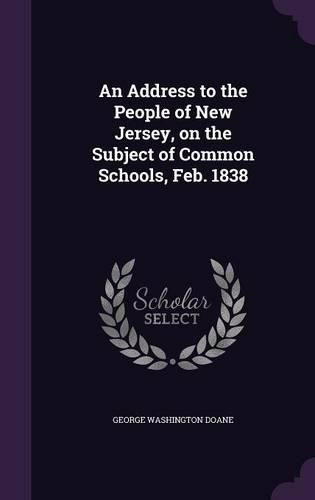 An Address to the People of New Jersey, on the Subject of Common Schools, Feb. 1838

Scholar
SELECT

GEORGE WASHINGTON DOANE